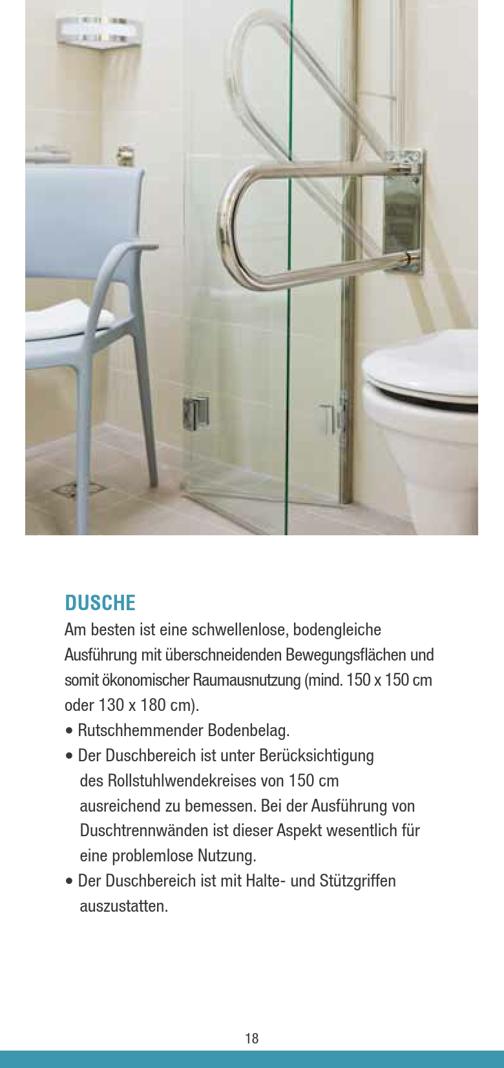 DUSCHE

Am besten ist eine schwellenlose, bodengleiche Ausführung mit überschneidenden Bewegungsflächen und somit ökonomischer Raumausnutzung (mind. 150 x 150 cm oder 130 x 180 cm).

• Rutschhemmender Bodenbelag.
• Der Duschbereich ist unter Berücksichtigung des Rollstuhlwendekreises von 150 cm ausreichend zu bemessen. Bei der Ausführung von Duschtrennwänden ist dieser Aspekt wesentlich für eine problemlose Nutzung.
• Der Duschbereich ist mit Halte- und Stützgriffen auszustatten.

18